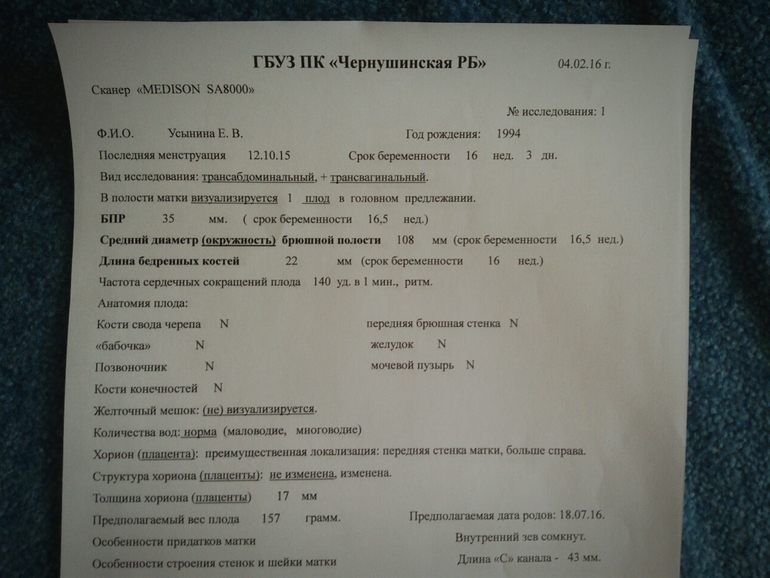 ГБУЗ ПК «Чернушинская РБ» 04.02.16 г.

Сканер «MEDISON SA8000»

№ исследования: 1

Ф.И.О. Усынина Е. В. Год рождения: 1994

Последняя менструация 12.10.15 Срок беременности 16 нед. 3 дн.

Вид исследования: трансабдоминальный, + трансвагинальный.

В полости матки визуализируется 1 плод в головном предлежании.

БПР 35 мм. ( срок беременности 16,5 нед.)

Средний диаметр (окружность) брюшной полости 108 мм (срок беременности 16,5 нед.)

Длина бедренных костей 22 мм (срок беременности 16 нед.)

Частота сердечных сокращений плода 140 уд. в 1 мин., ритм.

Анатомия плода:

Кости свода черепа N

«бабочка» N

Позвоночник N

Кости конечностей N

передняя брюшная стенка N

желудок N

мочевой пузырь N

Желточный мешок: (не) визуализируется.

Количества вод: норма (маловодие, многоводие)

Хорион (плацента): преимущественная локализация: передняя стенка матки, больше справа.

Структура хориона (плаценты): не изменена, изменена.

Толщина хориона (плаценты) 17 мм

Предполагаемый вес плода 157 грамм.

Предполагаемая дата родов: 18.07.16.

Особенности придатков матки

Внутренний зев сомкнут.

Особенности строения стенок и шейки матки

Длина «С» канала - 43 мм.